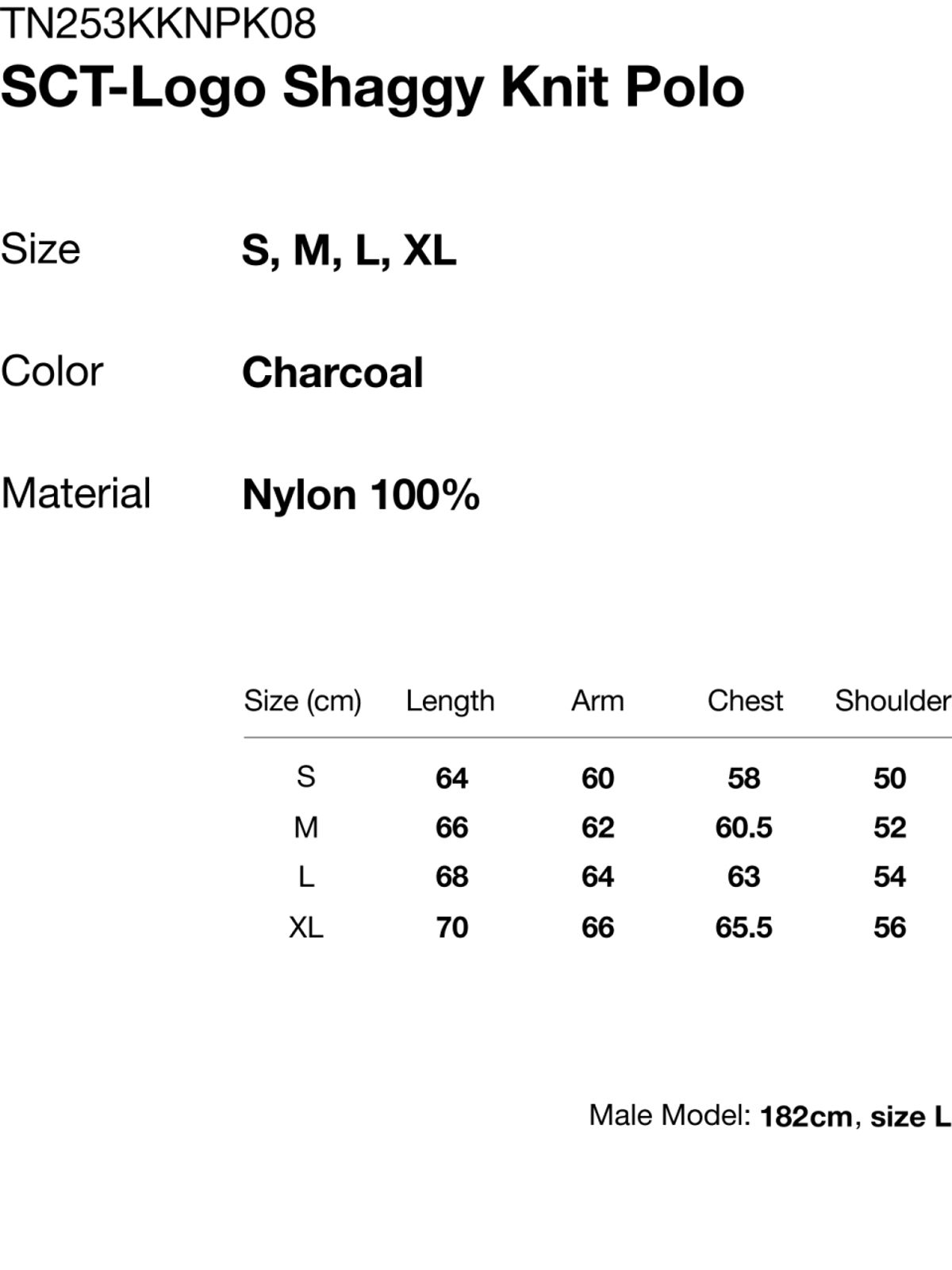 TN253KKNPK08
SCT-Logo Shaggy Knit Polo

Size S, M, L, XL

Color Charcoal

Material Nylon 100%

| Size (cm) | Length | Arm | Chest | Shoulder |
|---|---|---|---|---|
| S | 64 | 60 | 58 | 50 |
| M | 66 | 62 | 60.5 | 52 |
| L | 68 | 64 | 63 | 54 |
| XL | 70 | 66 | 65.5 | 56 |

Male Model: 182cm, size L